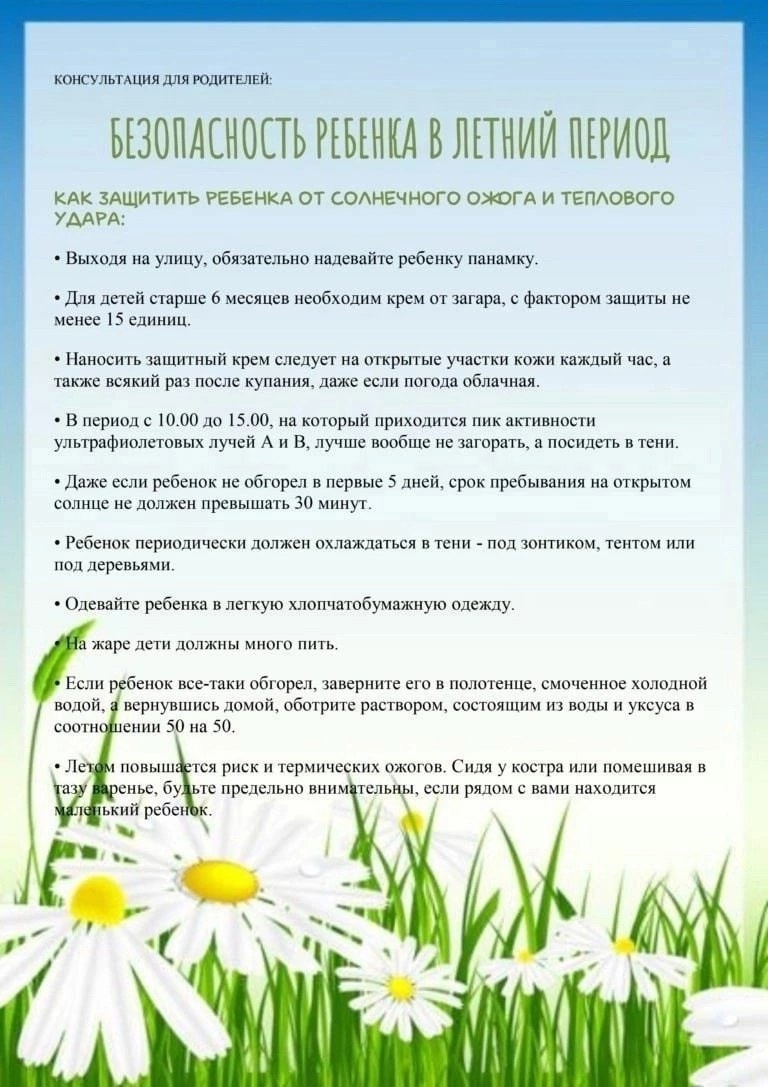 КОНСУЛЬТАЦИЯ ДЛЯ РОДИТЕЛЕЙ:

БЕЗОПАСНОСТЬ РЕБЕНКА В ЛЕТНИЙ ПЕРИОД

КАК ЗАЩИТИТЬ РЕБЕНКА ОТ СОЛНЕЧНОГО ОЖОГА И ТЕПЛОВОГО УДАРА:

• Выходя на улицу, обязательно надевайте ребенку панамку.

• Для детей старше 6 месяцев необходим крем от загара, с фактором защиты не менее 15 единиц.

• Наносить защитный крем следует на открытые участки кожи каждый час, а также всякий раз после купания, даже если погода облачная.

• В период с 10.00 до 15.00, на который приходится пик активности ультрафиолетовых лучей А и В, лучше вообще не загорать, а посидеть в тени.

• Даже если ребенок не обгорел в первые 5 дней, срок пребывания на открытом солнце не должен превышать 30 минут.

• Ребенок периодически должен охлаждаться в тени - под зонтиком, тентом или под деревьями.

• Одевайте ребенка в легкую хлопчатобумажную одежду.

• На жаре дети должны много пить.

• Если ребенок все-таки обгорел, заверните его в полотенце, смоченное холодной водой, а вернувшись домой, оботрите раствором, состоящим из воды и уксуса в соотношении 50 на 50.

• Летом повышается риск и термических ожогов. Сидя у костра или помешивая в тазу варенье, будьте предельно внимательны, если рядом с вами находится маленький ребенок.